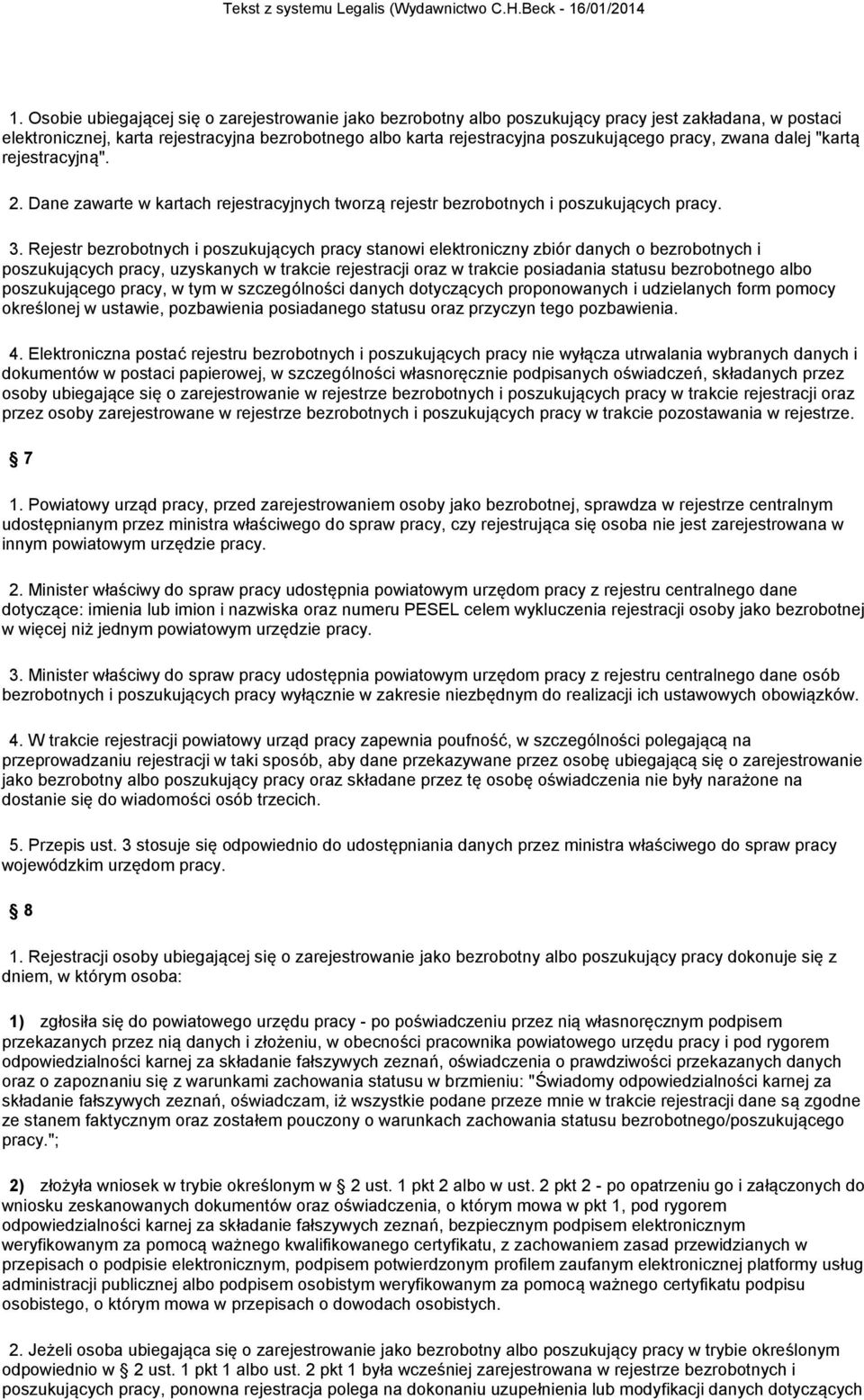 Tekst z systemu Legalis (Wydawnictwo C.H.Beck - 16/01/2014

1. Osobie ubiegającej się o zarejestrowanie jako bezrobotny albo poszukujący pracy jest zakładana, w postaci elektronicznej, karta rejestracyjna bezrobotnego albo karta rejestracyjna poszukującego pracy, zwana dalej "kartą rejestracyjną".

2. Dane zawarte w kartach rejestracyjnych tworzą rejestr bezrobotnych i poszukujących pracy.

3. Rejestr bezrobotnych i poszukujących pracy stanowi elektroniczny zbiór danych o bezrobotnych i poszukujących pracy, uzyskanych w trakcie rejestracji oraz w trakcie posiadania statusu bezrobotnego albo poszukującego pracy, w tym w szczególności danych dotyczących proponowanych i udzielanych form pomocy określonej w ustawie, pozbawienia posiadanego statusu oraz przyczyn tego pozbawienia.

4. Elektroniczna postać rejestru bezrobotnych i poszukujących pracy nie wyłącza utrwalania wybranych danych i dokumentów w postaci papierowej, w szczególności własnoręcznie podpisanych oświadczeń, składanych przez osoby ubiegające się o zarejestrowanie w rejestrze bezrobotnych i poszukujących pracy w trakcie rejestracji oraz przez osoby zarejestrowane w rejestrze bezrobotnych i poszukujących pracy w trakcie pozostawania w rejestrze.

§ 7

1. Powiatowy urząd pracy, przed zarejestrowaniem osoby jako bezrobotnej, sprawdza w rejestrze centralnym udostępnianym przez ministra właściwego do spraw pracy, czy rejestrująca się osoba nie jest zarejestrowana w innym powiatowym urzędzie pracy.

2. Minister właściwy do spraw pracy udostępnia powiatowym urzędom pracy z rejestru centralnego dane dotyczące: imienia lub imion i nazwiska oraz numeru PESEL celem wykluczenia rejestracji osoby jako bezrobotnej w więcej niż jednym powiatowym urzędzie pracy.

3. Minister właściwy do spraw pracy udostępnia powiatowym urzędom pracy z rejestru centralnego dane osób bezrobotnych i poszukujących pracy wyłącznie w zakresie niezbędnym do realizacji ich ustawowych obowiązków.

4. W trakcie rejestracji powiatowy urząd pracy zapewnia poufność, w szczególności polegającą na przeprowadzaniu rejestracji w taki sposób, aby dane przekazywane przez osobę ubiegającą się o zarejestrowanie jako bezrobotny albo poszukujący pracy oraz składane przez tę osobę oświadczenia nie były narażone na dostanie się do wiadomości osób trzecich.

5. Przepis ust. 3 stosuje się odpowiednio do udostępniania danych przez ministra właściwego do spraw pracy wojewódzkim urzędom pracy.

§ 8

1. Rejestracji osoby ubiegającej się o zarejestrowanie jako bezrobotny albo poszukujący pracy dokonuje się z dniem, w którym osoba:

1) zgłosiła się do powiatowego urzędu pracy - po poświadczeniu przez nią własnoręcznym podpisem przekazanych przez nią danych i złożeniu, w obecności pracownika powiatowego urzędu pracy i pod rygorem odpowiedzialności karnej za składanie fałszywych zeznań, oświadczenia o prawdziwości przekazanych danych oraz o zapoznaniu się z warunkami zachowania statusu w brzmieniu: "Świadomy odpowiedzialności karnej za składanie fałszywych zeznań, oświadczam, iż wszystkie podane przeze mnie w trakcie rejestracji dane są zgodne ze stanem faktycznym oraz zostałem pouczony o warunkach zachowania statusu bezrobotnego/poszukującego pracy.";

2) złożyła wniosek w trybie określonym w § 2 ust. 1 pkt 2 albo w ust. 2 pkt 2 - po opatrzeniu go i załączonych do wniosku zeskanowanych dokumentów oraz oświadczenia, o którym mowa w pkt 1, pod rygorem odpowiedzialności karnej za składanie fałszywych zeznań, bezpiecznym podpisem elektronicznym weryfikowanym za pomocą ważnego kwalifikowanego certyfikatu, z zachowaniem zasad przewidzianych w przepisach o podpisie elektronicznym, podpisem potwierdzonym profilem zaufanym elektronicznej platformy usług administracji publicznej albo podpisem osobistym weryfikowanym za pomocą ważnego certyfikatu podpisu osobistego, o którym mowa w przepisach o dowodach osobistych.

2. Jeżeli osoba ubiegająca się o zarejestrowanie jako bezrobotny albo poszukujący pracy w trybie określonym odpowiednio w § 2 ust. 1 pkt 1 albo ust. 2 pkt 1 była wcześniej zarejestrowana w rejestrze bezrobotnych i poszukujących pracy, ponowna rejestracja polega na dokonaniu uzupełnienia lub modyfikacji danych dotyczących